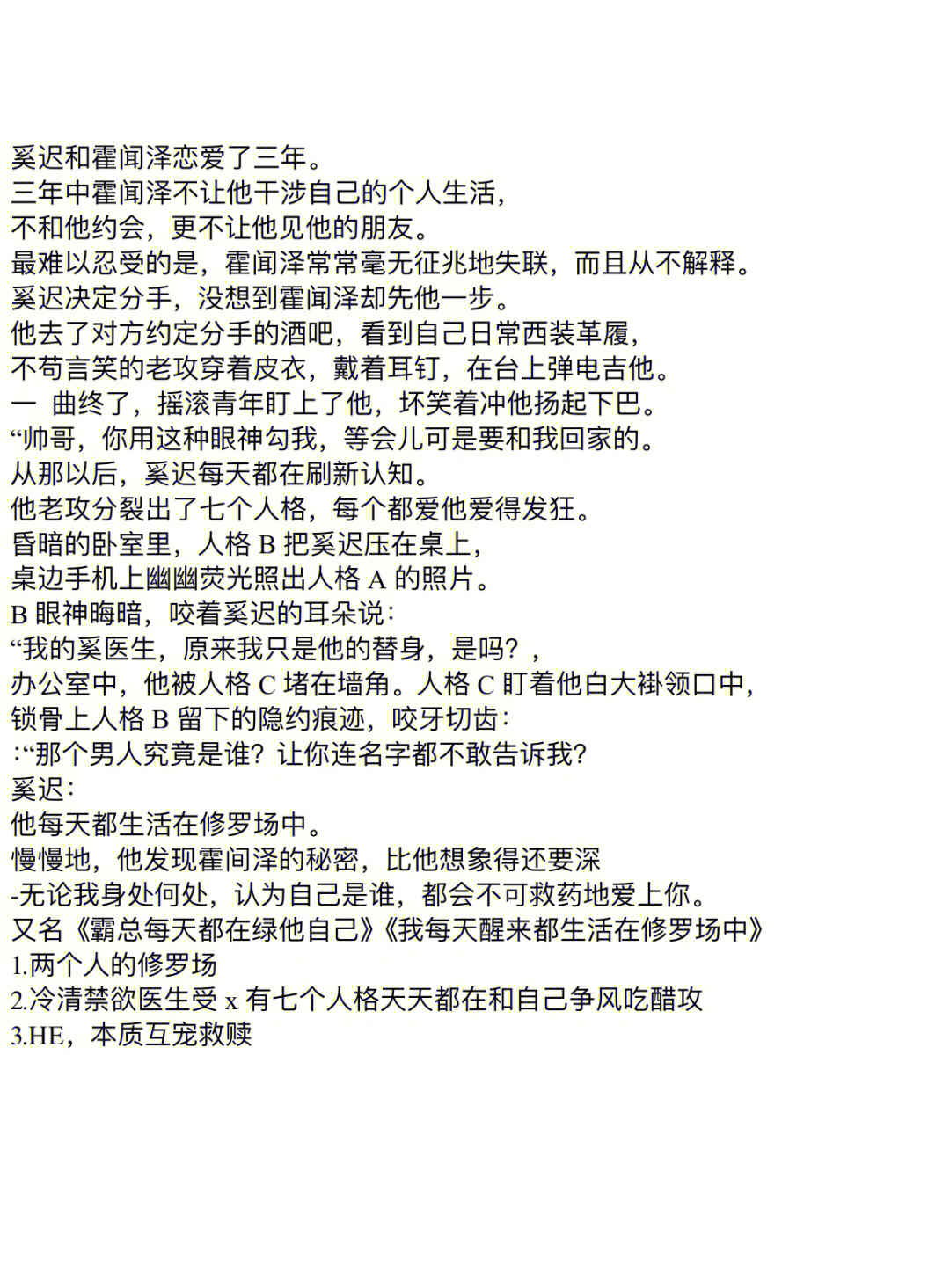 奚迟和霍闻泽恋爱了三年。
三年中霍闻泽不让他干涉自己的个人生活，
不和他约会，更不让他见他的朋友。
最难以忍受的是，霍闻泽常常毫无征兆地失联，而且从不解释。
奚迟决定分手，没想到霍闻泽却先他一步。
他去了对方约定分手的酒吧，看到自己日常西装革履，
不苟言笑的老攻穿着皮衣，戴着耳钉，在台上弹电吉他。
一 曲终了，摇滚青年盯上了他，坏笑着冲他扬起下巴。
“帅哥，你用这种眼神勾我，等会儿可是要和我回家的。
从那以后，奚迟每天都在刷新认知。
他老攻分裂出了七个人格，每个都爱他爱得发狂。
昏暗的卧室里，人格 B 把奚迟压在桌上，
桌边手机上幽幽荧光照出人格 A 的照片。
B 眼神晦暗，咬着奚迟的耳朵说：
“我的奚医生，原来我只是他的替身，是吗？，
办公室中，他被人格 C 堵在墙角。人格 C 盯着他白大褂领口中，
锁骨上人格 B 留下的隐约痕迹，咬牙切齿：
:“那个男人究竟是谁？让你连名字都不敢告诉我？
奚迟：
他每天都生活在修罗场中。
慢慢地，他发现霍间泽的秘密，比他想象得还要深
-无论我身处何处，认为自己是谁，都会不可救药地爱上你。
又名《霸总每天都在绿他自己》《我每天醒来都生活在修罗场中》
1.两个人的修罗场
2.冷清禁欲医生受 x 有七个人格天天都在和自己争风吃醋攻
3.HE，本质互宠救赎